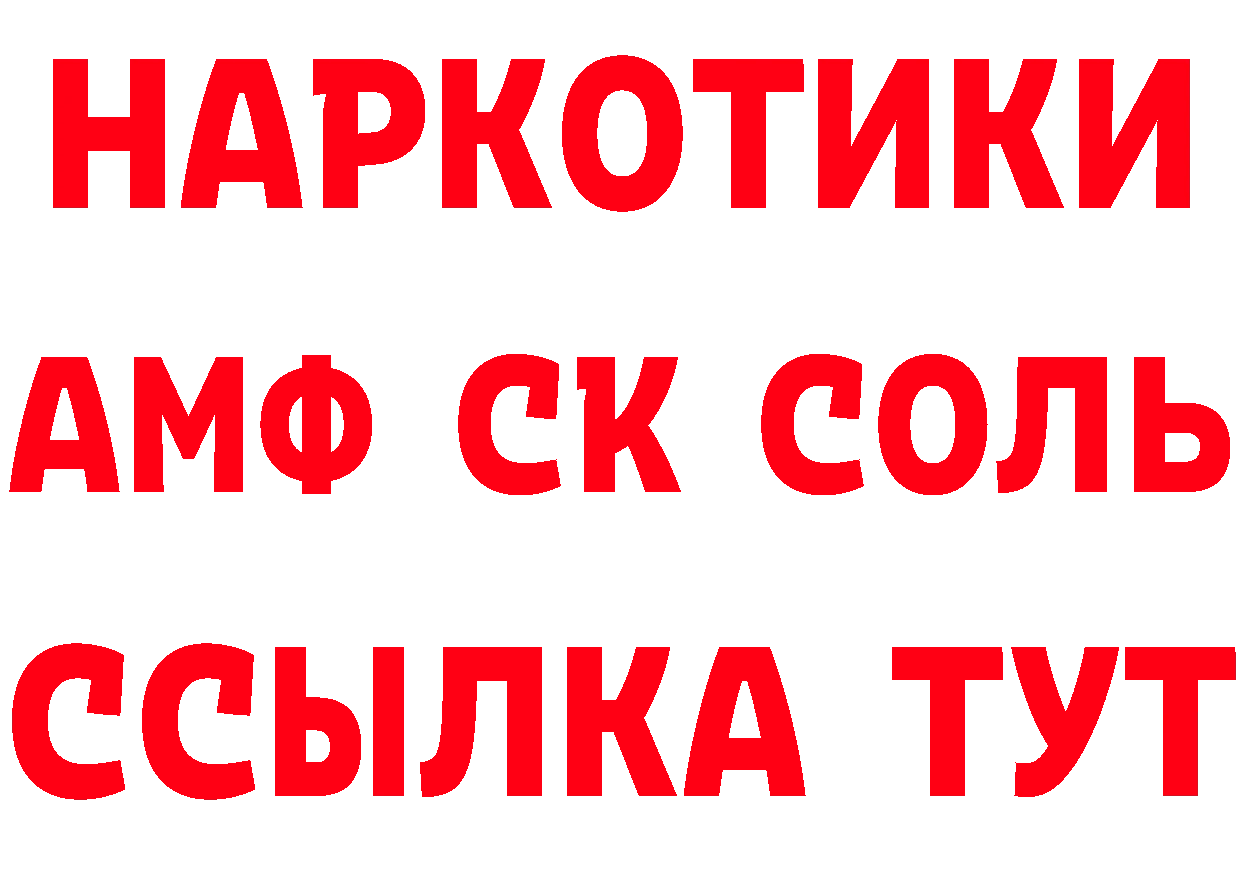 НАРКОТИКИ
АМФ СК СОЛЬ
ССЫЛКА ТУТ